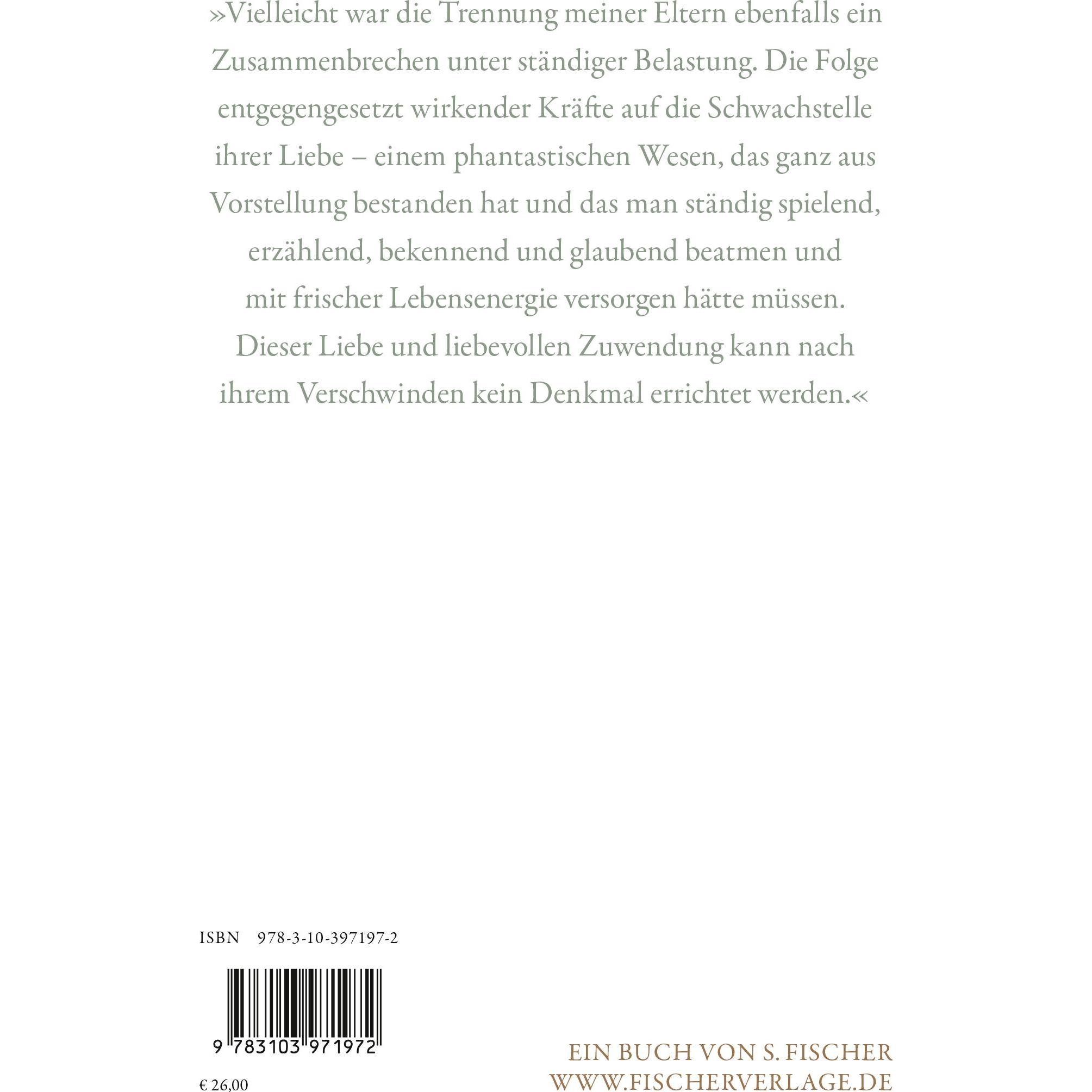 »Vielleicht war die Trennung meiner Eltern ebenfalls ein Zusammenbrechen unter ständiger Belastung. Die Folge entgegengesetzt wirkender Kräfte auf die Schwachstelle ihrer Liebe – einem phantastischen Wesen, das ganz aus Vorstellung bestanden hat und das man ständig spielend, erzählend, bekennend und glaubend beatmen und mit frischer Lebensenergie versorgen hätte müssen. Dieser Liebe und liebevollen Zuwendung kann nach ihrem Verschwinden kein Denkmal errichtet werden.«

ISBN 978-3-10-397197-2

9 783103 971972

€ 26,00

EIN BUCH VON S. FISCHER
WWW.FISCHERVERLAGE.DE